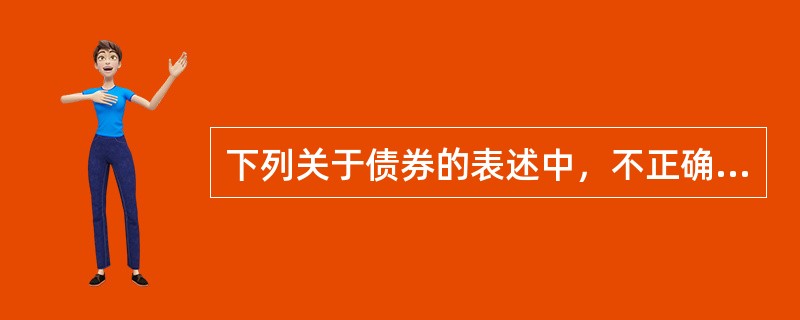 下列关于债券的表述中，不正确...